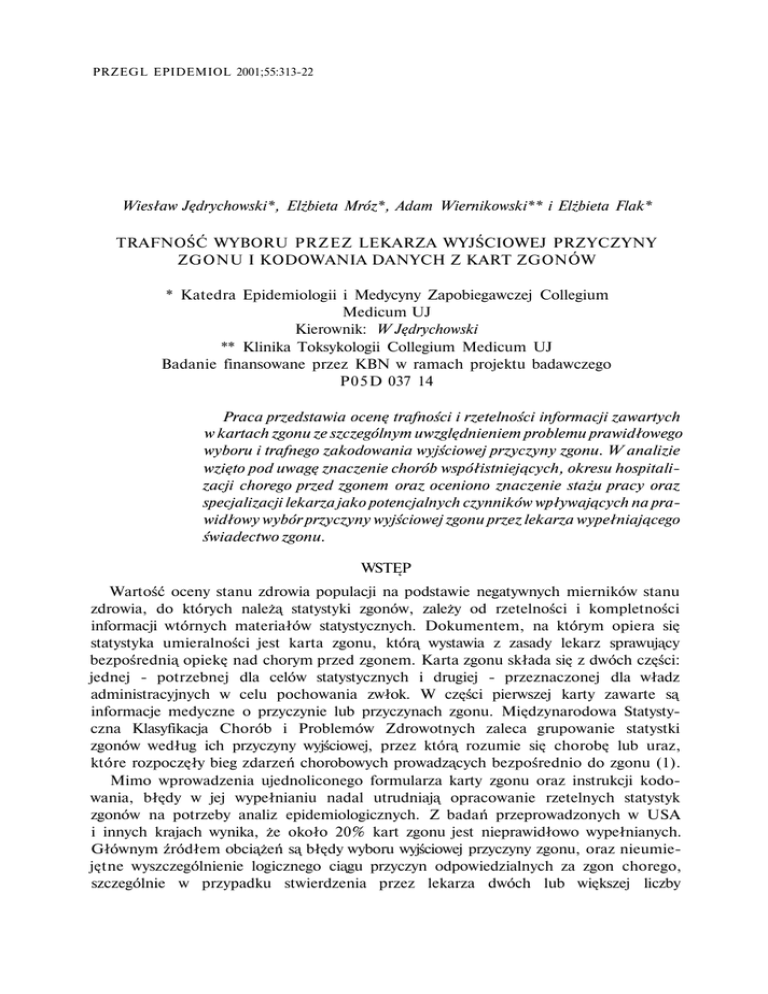 PRZEGL EPIDEMIOL 2001;55:313-22

Wiesław Jędrychowski*, Elżbieta Mróz*, Adam Wiernikowski** i Elżbieta Flak*

TRAFNOŚĆ WYBORU PRZEZ LEKARZA WYJŚCIOWEJ PRZYCZYNY ZGONU I KODOWANIA DANYCH Z KART ZGONÓW

* Katedra Epidemiologii i Medycyny Zapobiegawczej Collegium Medicum UJ
Kierownik: W Jędrychowski
** Klinika Toksykologii Collegium Medicum UJ
Badanie finansowane przez KBN w ramach projektu badawczego P05D 037 14

Praca przedstawia ocenę trafności i rzetelności informacji zawartych w kartach zgonu ze szczególnym uwzględnieniem problemu prawidłowego wyboru i trafnego zakodowania wyjściowej przyczyny zgonu. W analizie wzięto pod uwagę znaczenie chorób współistniejących, okresu hospitalizacji chorego przed zgonem oraz oceniono znaczenie stażu pracy oraz specjalizacji lekarza jako potencjalnych czynników wpływających na prawidłowy wybór przyczyny wyjściowej zgonu przez lekarza wypełniającego świadectwo zgonu.

WSTĘP

Wartość oceny stanu zdrowia populacji na podstawie negatywnych mierników stanu zdrowia, do których należą statystyki zgonów, zależy od rzetelności i kompletności informacji wtórnych materiałów statystycznych. Dokumentem, na którym opiera się statystyka umieralności jest karta zgonu, którą wystawia z zasady lekarz sprawujący bezpośrednią opiekę nad chorym przed zgonem. Karta zgonu składa się z dwóch części: jednej - potrzebnej dla celów statystycznych i drugiej - przeznaczonej dla władz administracyjnych w celu pochowania zwłok. W części pierwszej karty zawarte są informacje medyczne o przyczynie lub przyczynach zgonu. Międzynarodowa Statystyczna Klasyfikacja Chorób i Problemów Zdrowotnych zaleca grupowanie statystki zgonów według ich przyczyny wyjściowej, przez którą rozumie się chorobę lub uraz, które rozpoczęły bieg zdarzeń chorobowych prowadzących bezpośrednio do zgonu (1).

Mimo wprowadzenia ujednoliconego formularza karty zgonu oraz instrukcji kodowania, błędy w jej wypełnianiu nadal utrudniają opracowanie rzetelnych statystyk zgonów na potrzeby analiz epidemiologicznych. Z badań przeprowadzonych w USA i innych krajach wynika, że około 20% kart zgonu jest nieprawidłowo wypełnianych. Głównym źródłem obciążeń są błędy wyboru wyjściowej przyczyny zgonu, oraz nieumiejętne wyszczególnienie logicznego ciągu przyczyn odpowiedzialnych za zgon chorego, szczególnie w przypadku stwierdzenia przez lekarza dwóch lub większej liczby